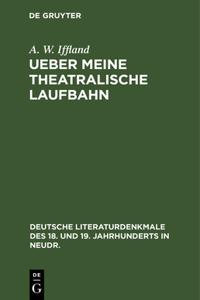 DE GRUYTER

A. W. Iffland

UEBER MEINE THEATRALISCHE LAUFBAHN

DEUTSCHE LITERATURDENKMALE DES 18. UND 19. JAHRHUNDERTS IN NEUDR.

DE G